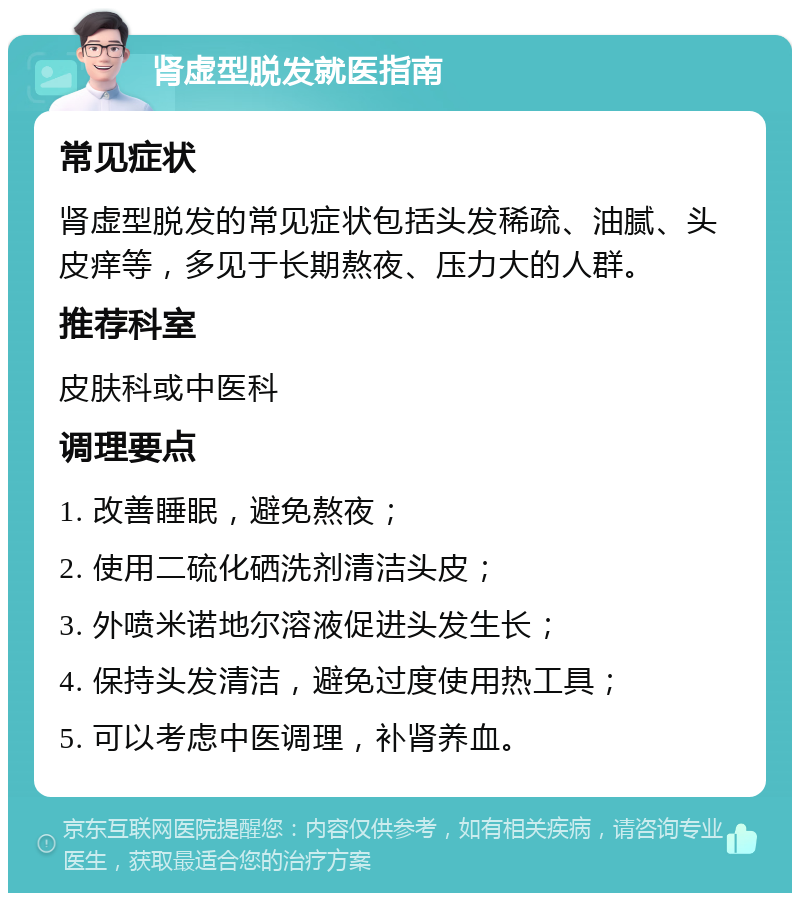 肾虚型脱发就医指南

常见症状

肾虚型脱发的常见症状包括头发稀疏、油腻、头皮痒等，多见于长期熬夜、压力大的人群。

推荐科室

皮肤科或中医科

调理要点

1. 改善睡眠，避免熬夜；

2. 使用二硫化硒洗剂清洁头皮；

3. 外喷米诺地尔溶液促进头发生长；

4. 保持头发清洁，避免过度使用热工具；

5. 可以考虑中医调理，补肾养血。

京东互联网医院提醒您：内容仅供参考，如有相关疾病，请咨询专业医生，获取最适合您的治疗方案